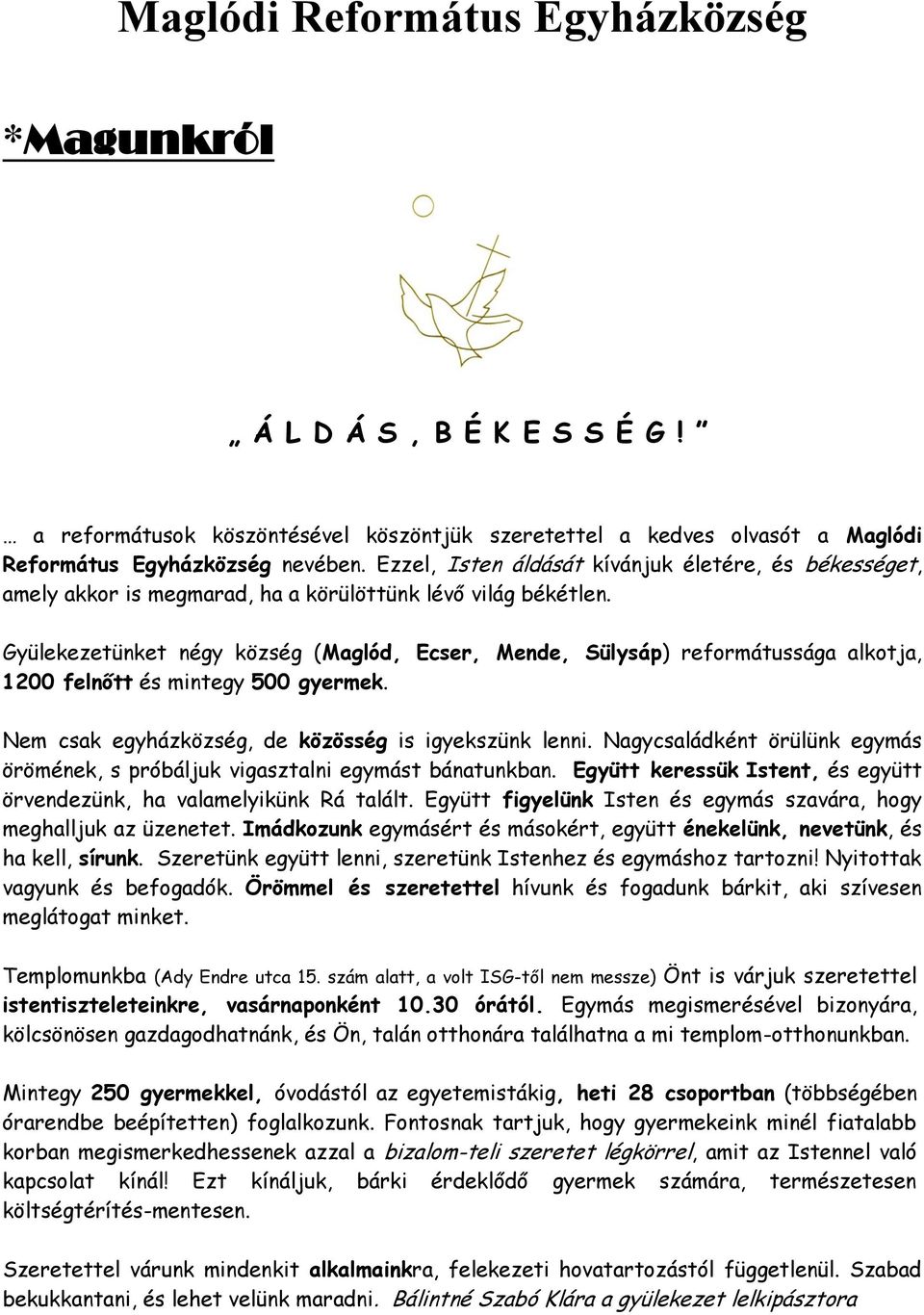 Maglódi Református Egyházközség

*Magunkról

„ Á L D Á S , B É K E S S É G ! ”

… a reformátusok köszöntésével köszöntjük szeretettel a kedves olvasót a Maglódi Református Egyházközség nevében. Ezzel, Isten áldását kívánjuk életére, és békességet, amely akkor is megmarad, ha a körülöttünk lévő világ békétlen.

Gyülekezetünket négy község (Maglód, Ecser, Mende, Sülysáp) reformátussága alkotja, 1200 felnőtt és mintegy 500 gyermek.

Nem csak egyházközség, de közösség is igyekszünk lenni. Nagycsaládként örülünk egymás örömének, s próbáljuk vigasztalni egymást bánatunkban. Együtt keressük Istent, és együtt örvendezünk, ha valamelyikünk Rá talált. Együtt figyelünk Isten és egymás szavára, hogy meghalljuk az üzenetet. Imádkozunk egymásért és másokért, együtt énekelünk, nevetünk, és ha kell, sírunk. Szeretünk együtt lenni, szeretünk Istenhez és egymáshoz tartozni! Nyitottak vagyunk és befogadók. Örömmel és szeretettel hívunk és fogadunk bárkit, aki szívesen meglátogat minket.

Templomunkba (Ady Endre utca 15. szám alatt, a volt ISG-től nem messze) Önt is várjuk szeretettel istentiszteleteinkre, vasárnaponként 10.30 órától. Egymás megismerésével bizonyára, kölcsönösen gazdagodhatnánk, és Ön, talán otthonára találhatna a mi templom-otthonunkban.

Mintegy 250 gyermekkel, óvodástól az egyetemistákig, heti 28 csoportban (többségében órarendbe beépítetten) foglalkozunk. Fontosnak tartjuk, hogy gyermekeink minél fiatalabb korban megismerkedhessenek azzal a bizalom-teli szeretet légkörrel, amit az Istennel való kapcsolat kínál! Ezt kínáljuk, bárki érdeklődő gyermek számára, természetesen költségtérítés-mentesen.

Szeretettel várunk mindenkit alkalmainkra, felekezeti hovatartozástól függetlenül. Szabad bekukkantani, és lehet velünk maradni. Bálintné Szabó Klára a gyülekezet lelkipásztora